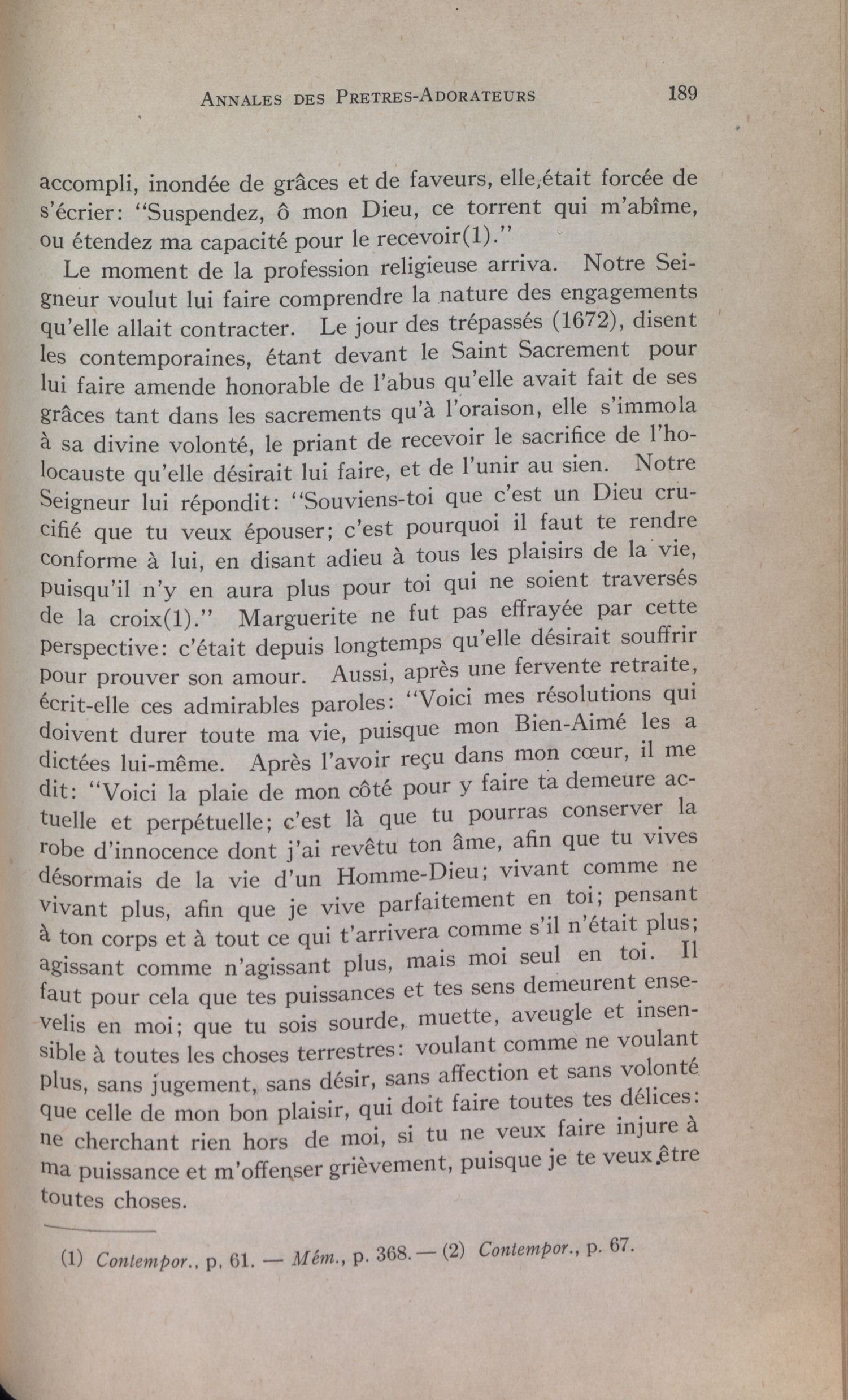 ANNALES DES PRETRES-ADORATEURS 189

accompli, inondée de grâces et de faveurs, elle était forcée de s'écrier: "Suspendez, ô mon Dieu, ce torrent qui m'abîme, ou étendez ma capacité pour le recevoir(1)."

Le moment de la profession religieuse arriva. Notre Seigneur voulut lui faire comprendre la nature des engagements qu'elle allait contracter. Le jour des trépassés (1672), disent les contemporaines, étant devant le Saint Sacrement pour lui faire amende honorable de l'abus qu'elle avait fait de ses grâces tant dans les sacrements qu'à l'oraison, elle s'immola à sa divine volonté, le priant de recevoir le sacrifice de l'holocauste qu'elle désirait lui faire, et de l'unir au sien. Notre Seigneur lui répondit: "Souviens-toi que c'est un Dieu crucifié que tu veux épouser; c'est pourquoi il faut te rendre conforme à lui, en disant adieu à tous les plaisirs de la vie, puisqu'il n'y en aura plus pour toi qui ne soient traversés de la croix(1)." Marguerite ne fut pas effrayée par cette perspective: c'était depuis longtemps qu'elle désirait souffrir pour prouver son amour. Aussi, après une fervente retraite, écrit-elle ces admirables paroles: "Voici mes résolutions qui doivent durer toute ma vie, puisque mon Bien-Aimé les a dictées lui-même. Après l'avoir reçu dans mon cœur, il me dit: "Voici la plaie de mon côté pour y faire ta demeure actuelle et perpétuelle; c'est là que tu pourras conserver la robe d'innocence dont j'ai revêtu ton âme, afin que tu vives désormais de la vie d'un Homme-Dieu; vivant comme ne vivant plus, afin que je vive parfaitement en toi; pensant à ton corps et à tout ce qui t'arrivera comme s'il n'était plus; agissant comme n'agissant plus, mais moi seul en toi. Il faut pour cela que tes puissances et tes sens demeurent ensevelis en moi; que tu sois sourde, muette, aveugle et insensible à toutes les choses terrestres: voulant comme ne voulant plus, sans jugement, sans désir, sans affection et sans volonté que celle de mon bon plaisir, qui doit faire toutes tes délices: ne cherchant rien hors de moi, si tu ne veux faire injure à ma puissance et m'offenser grièvement, puisque je te veux être toutes choses.

(1) Contempor., p. 61. — Mém., p. 368. — (2) Contempor., p. 67.